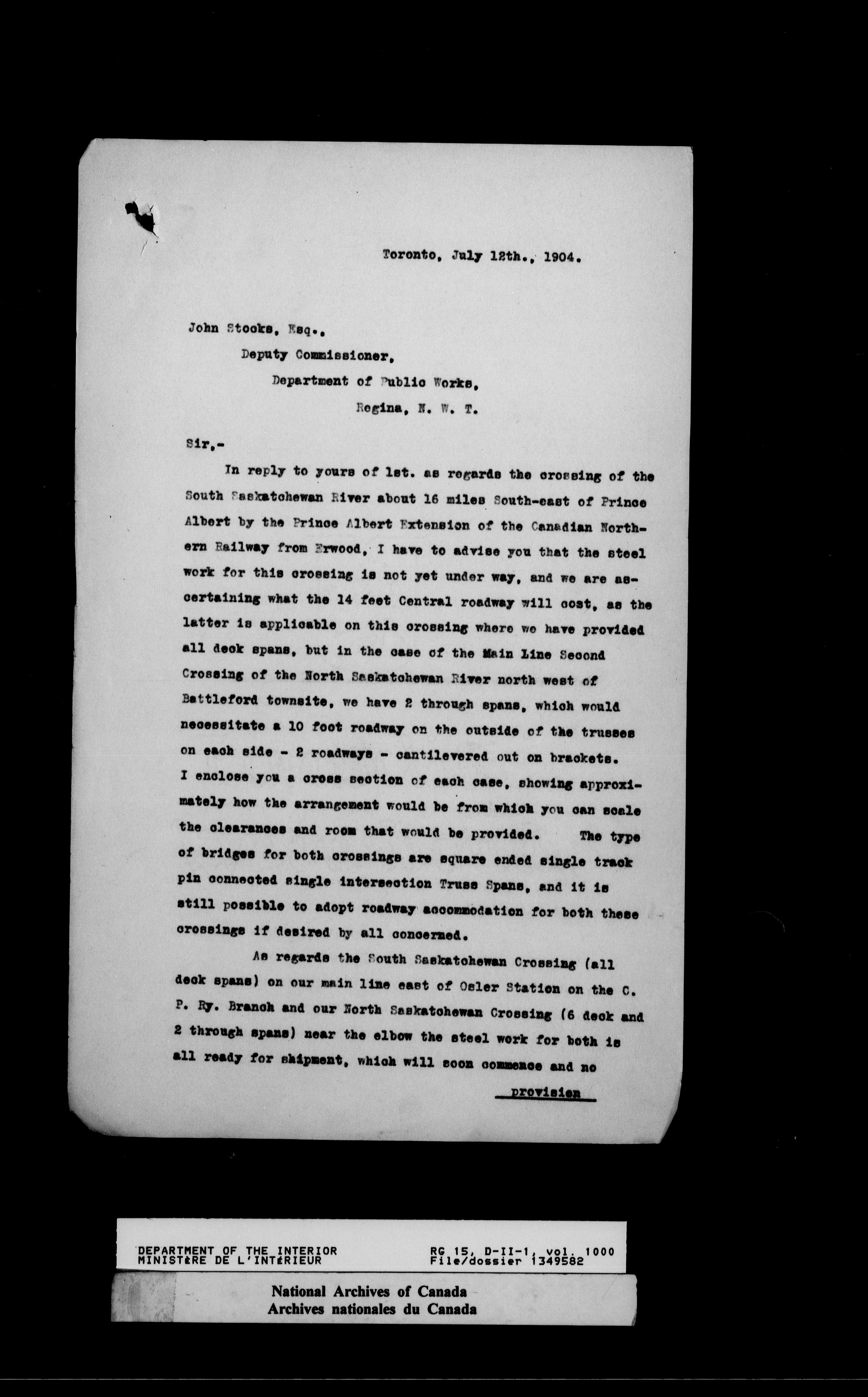 Toronto, July 12th., 1904.

John Stocks, Esq.,
Deputy Commissioner,
Department of Public Works,
Regina, N. W. T.

Sir,-

In reply to yours of 1st. as regards the crossing of the South Saskatchewan River about 16 miles South-east of Prince Albert by the Prince Albert Extension of the Canadian Northern Railway from Erwood, I have to advise you that the steel work for this crossing is not yet under way, and we are ascertaining what the 14 feet Central roadway will cost, as the latter is applicable on this crossing where we have provided all deck spans, but in the case of the Main Line Second Crossing of the North Saskatchewan River north west of Battleford townsite, we have 2 through spans, which would necessitate a 10 foot roadway on the outside of the trusses on each side - 2 roadways - cantilevered out on brackets. I enclose you a cross section of each case, showing approximately how the arrangement would be from which you can scale the clearances and room that would be provided. The type of bridges for both crossings are square ended single track pin connected single intersection Truss Spans, and it is still possible to adopt roadway accommodation for both these crossings if desired by all concerned.

As regards the South Saskatchewan Crossing (all deck spans) on our main line east of Osler Station on the C. P. Ry. Branch and our North Saskatchewan Crossing (6 deck and 2 through spans) near the elbow the steel work for both is all ready for shipment, which will soon commence and no

provision

DEPARTMENT OF THE INTERIOR
MINISTÈRE DE L'INTÉRIEUR
RG 15, D-II-1, vol. 1000
File/dossier 1349582

National Archives of Canada
Archives nationales du Canada